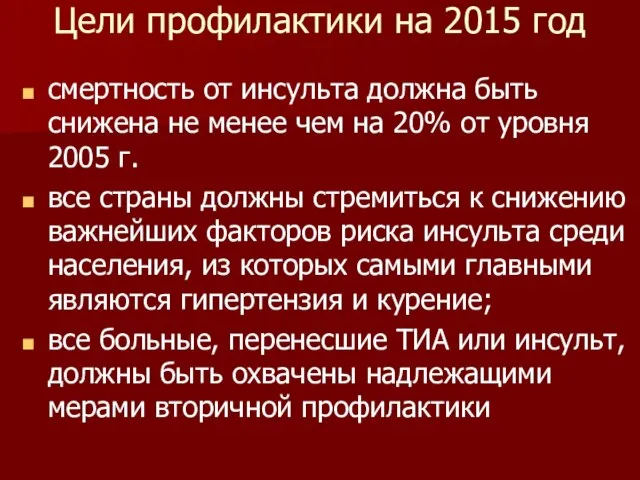 Цели профилактики на 2015 год

смертность от инсульта должна быть снижена не менее чем на 20% от уровня 2005 г.

все страны должны стремиться к снижению важнейших факторов риска инсульта среди населения, из которых самыми главными являются гипертензия и курение;

все больные, перенесшие ТИА или инсульт, должны быть охвачены надлежащими мерами вторичной профилактики